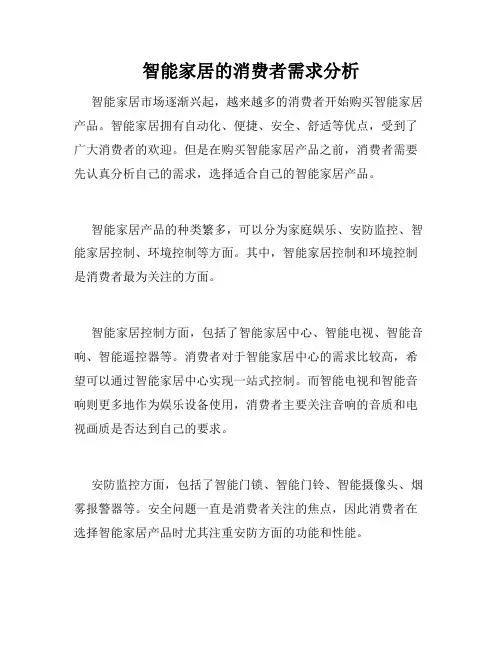 智能家居的消费者需求分析

智能家居市场逐渐兴起，越来越多的消费者开始购买智能家居产品。智能家居拥有自动化、便捷、安全、舒适等优点，受到了广大消费者的欢迎。但是在购买智能家居产品之前，消费者需要先认真分析自己的需求，选择适合自己的智能家居产品。

智能家居产品的种类繁多，可以分为家庭娱乐、安防监控、智能家居控制、环境控制等方面。其中，智能家居控制和环境控制是消费者最为关注的方面。

智能家居控制方面，包括了智能家居中心、智能电视、智能音响、智能遥控器等。消费者对于智能家居中心的需求比较高，希望可以通过智能家居中心实现一站式控制。而智能电视和智能音响则更多地作为娱乐设备使用，消费者主要关注音响的音质和电视画质是否达到自己的要求。

安防监控方面，包括了智能门锁、智能门铃、智能摄像头、烟雾报警器等。安全问题一直是消费者关注的焦点，因此消费者在选择智能家居产品时尤其注重安防方面的功能和性能。